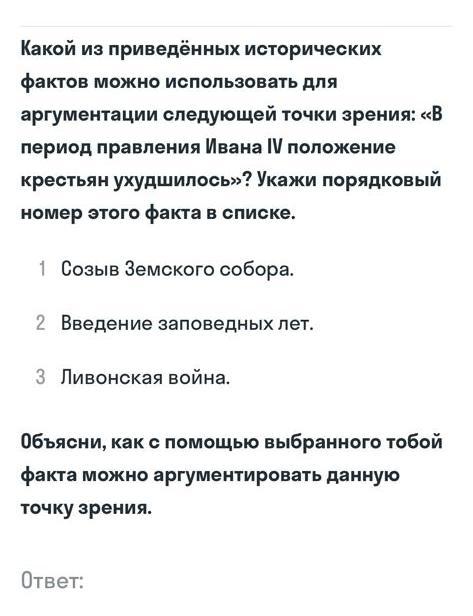 Какой из приведённых исторических фактов можно использовать для аргументации следующей точки зрения: «В период правления Ивана IV положение крестьян ухудшилось»? Укажи порядковый номер этого факта в списке.

1 Созыв Земского собора.

2 Введение заповедных лет.

3 Ливонская война.

Объясни, как с помощью выбранного тобой факта можно аргументировать данную точку зрения.

Ответ: